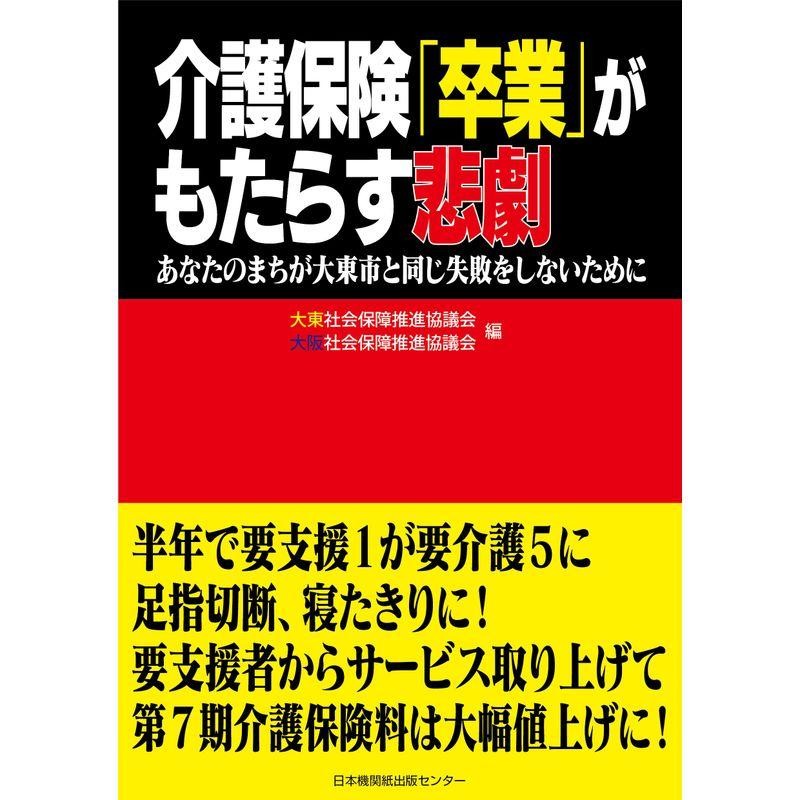 介護保険「卒業」がもたらす悲劇

あなたのまちが大東市と同じ失敗をしないために

大東社会保障推進協議会
大阪社会保障推進協議会 編

半年で要支援1が要介護5に
足指切断、寝たきりに！
要支援者からサービス取り上げて
第7期介護保険料は大幅値上げに！

日本機関紙出版センター